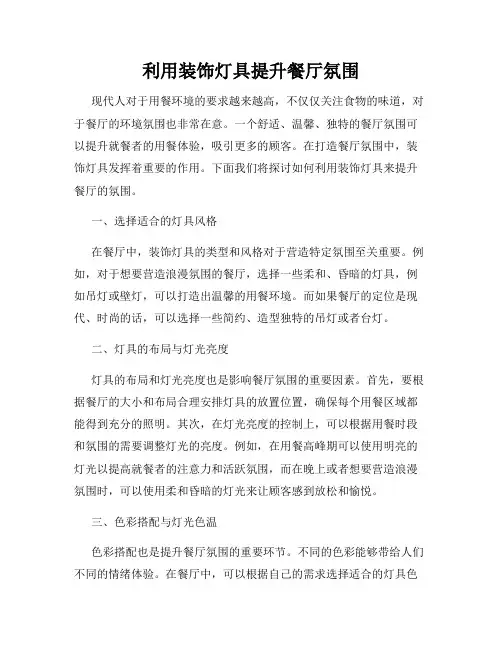 利用装饰灯具提升餐厅氛围

现代人对于用餐环境的要求越来越高，不仅仅关注食物的味道，对于餐厅的环境氛围也非常在意。一个舒适、温馨、独特的餐厅氛围可以提升就餐者的用餐体验，吸引更多的顾客。在打造餐厅氛围中，装饰灯具发挥着重要的作用。下面我们将探讨如何利用装饰灯具来提升餐厅的氛围。

一、选择适合的灯具风格

在餐厅中，装饰灯具的类型和风格对于营造特定氛围至关重要。例如，对于想要营造浪漫氛围的餐厅，选择一些柔和、昏暗的灯具，例如吊灯或壁灯，可以打造出温馨的用餐环境。而如果餐厅的定位是现代、时尚的话，可以选择一些简约、造型独特的吊灯或者台灯。

二、灯具的布局与灯光亮度

灯具的布局和灯光亮度也是影响餐厅氛围的重要因素。首先，要根据餐厅的大小和布局合理安排灯具的放置位置，确保每个用餐区域都能得到充分的照明。其次，在灯光亮度的控制上，可以根据用餐时段和氛围的需要调整灯光的亮度。例如，在用餐高峰期可以使用明亮的灯光以提高就餐者的注意力和活跃氛围，而在晚上或者想要营造浪漫氛围时，可以使用柔和昏暗的灯光来让顾客感到放松和愉悦。

三、色彩搭配与灯光色温

色彩搭配也是提升餐厅氛围的重要环节。不同的色彩能够带给人们不同的情绪体验。在餐厅中，可以根据自己的需求选择适合的灯具色